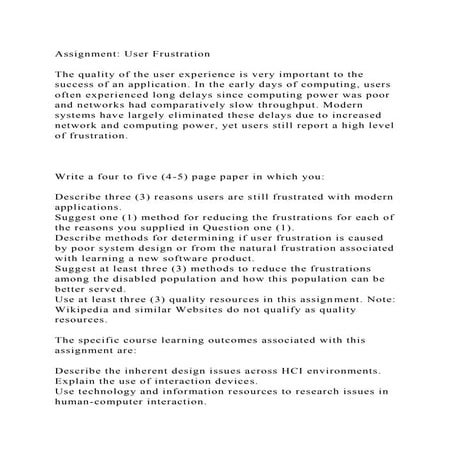 Assignment: User Frustration

The quality of the user experience is very important to the success of an application. In the early days of computing, users often experienced long delays since computing power was poor and networks had comparatively slow throughput. Modern systems have largely eliminated these delays due to increased network and computing power, yet users still report a high level of frustration.

Write a four to five (4-5) page paper in which you:

Describe three (3) reasons users are still frustrated with modern applications.
Suggest one (1) method for reducing the frustrations for each of the reasons you supplied in Question one (1).
Describe methods for determining if user frustration is caused by poor system design or from the natural frustration associated with learning a new software product.
Suggest at least three (3) methods to reduce the frustrations among the disabled population and how this population can be better served.
Use at least three (3) quality resources in this assignment. Note: Wikipedia and similar Websites do not qualify as quality resources.

The specific course learning outcomes associated with this assignment are:

Describe the inherent design issues across HCI environments.
Explain the use of interaction devices.
Use technology and information resources to research issues in human-computer interaction.